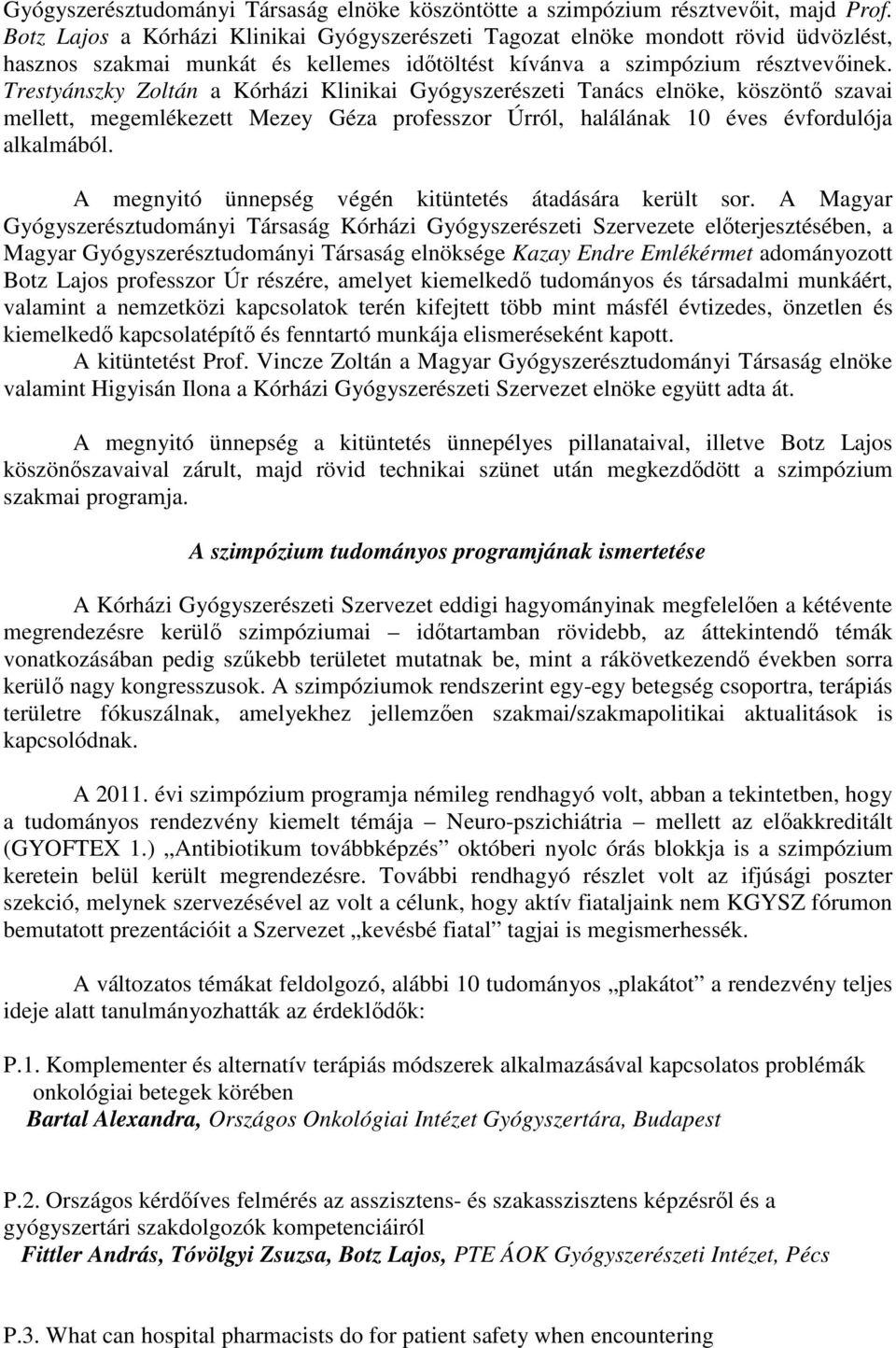 Gyógyszerésztudományi Társaság elnöke köszöntötte a szimpózium résztvevőit, majd Prof. Botz Lajos a Kórházi Klinikai Gyógyszerészeti Tagozat elnöke mondott rövid üdvözlést, hasznos szakmai munkát és kellemes időtöltést kívánva a szimpózium résztvevőinek. Trestyánszky Zoltán a Kórházi Klinikai Gyógyszerészeti Tanács elnöke, köszöntő szavai mellett, megemlékezett Mezey Géza professzor Úrról, halálának 10 éves évfordulója alkalmából.

A megnyitó ünnepség végén kitüntetés átadására került sor. A Magyar Gyógyszerésztudományi Társaság Kórházi Gyógyszerészeti Szervezete előterjesztésében, a Magyar Gyógyszerésztudományi Társaság elnöksége Kazay Endre Emlékérmet adományozott Botz Lajos professzor Úr részére, amelyet kiemelkedő tudományos és társadalmi munkáért, valamint a nemzetközi kapcsolatok terén kifejtett több mint másfél évtizedes, önzetlen és kiemelkedő kapcsolatépítő és fenntartó munkája elismeréseként kapott.
A kitüntetést Prof. Vincze Zoltán a Magyar Gyógyszerésztudományi Társaság elnöke valamint Higyisán Ilona a Kórházi Gyógyszerészeti Szervezet elnöke együtt adta át.

A megnyitó ünnepség a kitüntetés ünnepélyes pillanataival, illetve Botz Lajos köszönőszavaival zárult, majd rövid technikai szünet után megkezdődött a szimpózium szakmai programja.

A szimpózium tudományos programjának ismertetése

A Kórházi Gyógyszerészeti Szervezet eddigi hagyományinak megfelelően a kétévente megrendezésre kerülő szimpóziumai – időtartamban rövidebb, az áttekintendő témák vonatkozásában pedig szűkebb területet mutatnak be, mint a rákövetkezendő években sorra kerülő nagy kongresszusok. A szimpóziumok rendszerint egy-egy betegség csoportra, terápiás területre fókuszálnak, amelyekhez jellemzően szakmai/szakmapolitikai aktualitások is kapcsolódnak.

A 2011. évi szimpózium programja némileg rendhagyó volt, abban a tekintetben, hogy a tudományos rendezvény kiemelt témája – Neuro-pszichiátria – mellett az előakkreditált (GYOFTEX 1.) „Antibiotikum továbbképzés” októberi nyolc órás blokkja is a szimpózium keretein belül került megrendezésre. További rendhagyó részlet volt az ifjúsági poszter szekció, melynek szervezésével az volt a célunk, hogy aktív fiataljaink nem KGYSZ fórumon bemutatott prezentációit a Szervezet „kevésbé fiatal” tagjai is megismerhessék.

A változatos témákat feldolgozó, alábbi 10 tudományos „plakátot” a rendezvény teljes ideje alatt tanulmányozhatták az érdeklődők:

P.1. Komplementer és alternatív terápiás módszerek alkalmazásával kapcsolatos problémák onkológiai betegek körében
Bartal Alexandra, Országos Onkológiai Intézet Gyógyszertára, Budapest

P.2. Országos kérdőíves felmérés az asszisztens- és szakasszisztens képzésről és a gyógyszertári szakdolgozók kompetenciáiról
Fittler András, Tóvölgyi Zsuzsa, Botz Lajos, PTE ÁOK Gyógyszerészeti Intézet, Pécs

P.3. What can hospital pharmacists do for patient safety when encountering